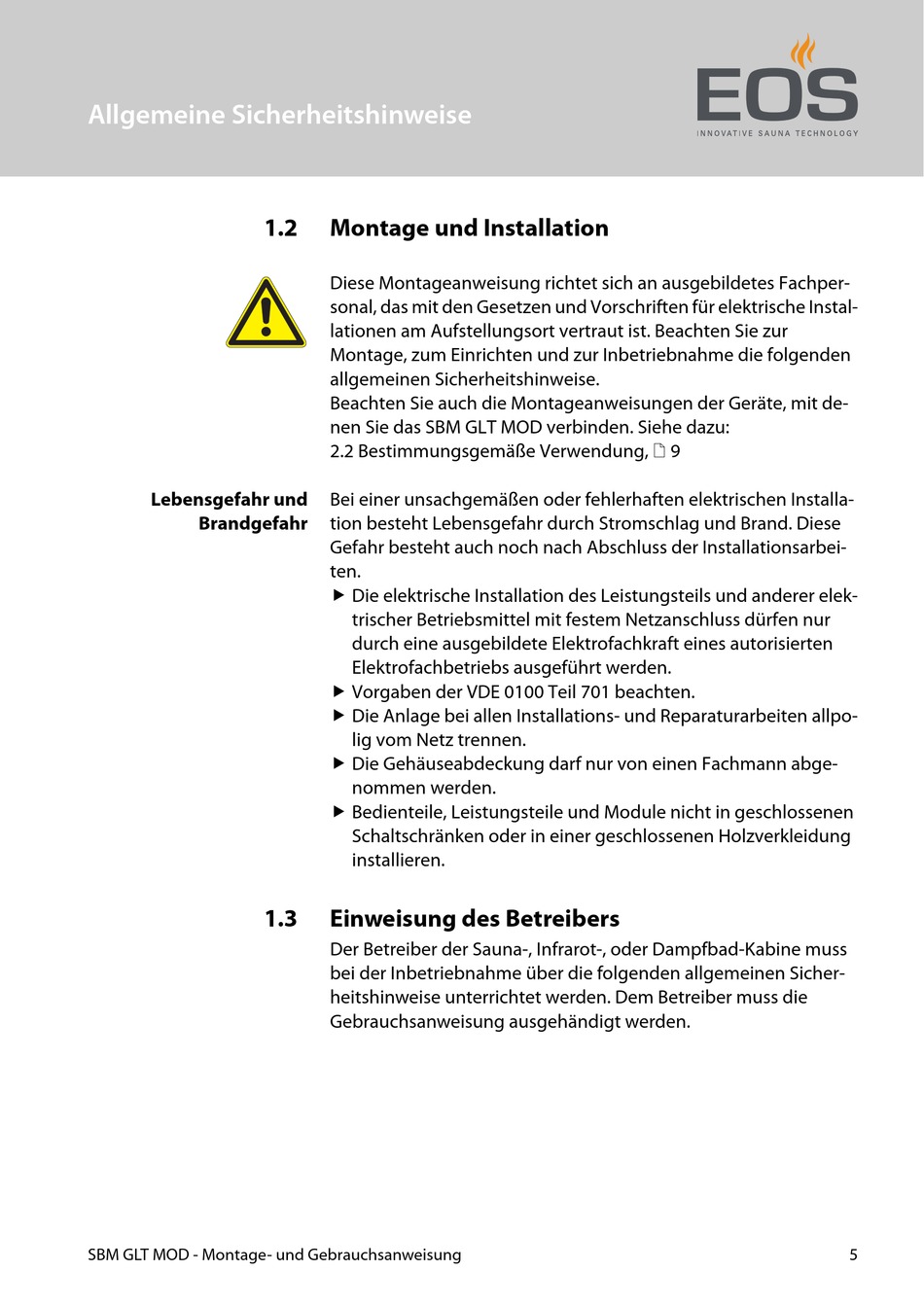 Allgemeine Sicherheitshinweise

EOS
INNOVATIVE SAUNA TECHNOLOGY

1.2 Montage und Installation

Diese Montageanweisung richtet sich an ausgebildetes Fachpersonal, das mit den Gesetzen und Vorschriften für elektrische Installationen am Aufstellungsort vertraut ist. Beachten Sie zur Montage, zum Einrichten und zur Inbetriebnahme die folgenden allgemeinen Sicherheitshinweise.
Beachten Sie auch die Montageanweisungen der Geräte, mit denen Sie das SBM GLT MOD verbinden. Siehe dazu:
2.2 Bestimmungsgemäße Verwendung, 9

Lebensgefahr und Brandgefahr

Bei einer unsachgemäßen oder fehlerhaften elektrischen Installation besteht Lebensgefahr durch Stromschlag und Brand. Diese Gefahr besteht auch noch nach Abschluss der Installationsarbeiten.
▶ Die elektrische Installation des Leistungsteils und anderer elektrischer Betriebsmittel mit festem Netzanschluss dürfen nur durch eine ausgebildete Elektrofachkraft eines autorisierten Elektrofachbetriebs ausgeführt werden.
▶ Vorgaben der VDE 0100 Teil 701 beachten.
▶ Die Anlage bei allen Installations- und Reparaturarbeiten allpolig vom Netz trennen.
▶ Die Gehäuseabdeckung darf nur von einen Fachmann abgenommen werden.
▶ Bedienteile, Leistungsteile und Module nicht in geschlossenen Schaltschränken oder in einer geschlossenen Holzverkleidung installieren.

1.3 Einweisung des Betreibers

Der Betreiber der Sauna-, Infrarot-, oder Dampfbad-Kabine muss bei der Inbetriebnahme über die folgenden allgemeinen Sicherheitshinweise unterrichtet werden. Dem Betreiber muss die Gebrauchsanweisung ausgehändigt werden.

SBM GLT MOD - Montage- und Gebrauchsanweisung 5